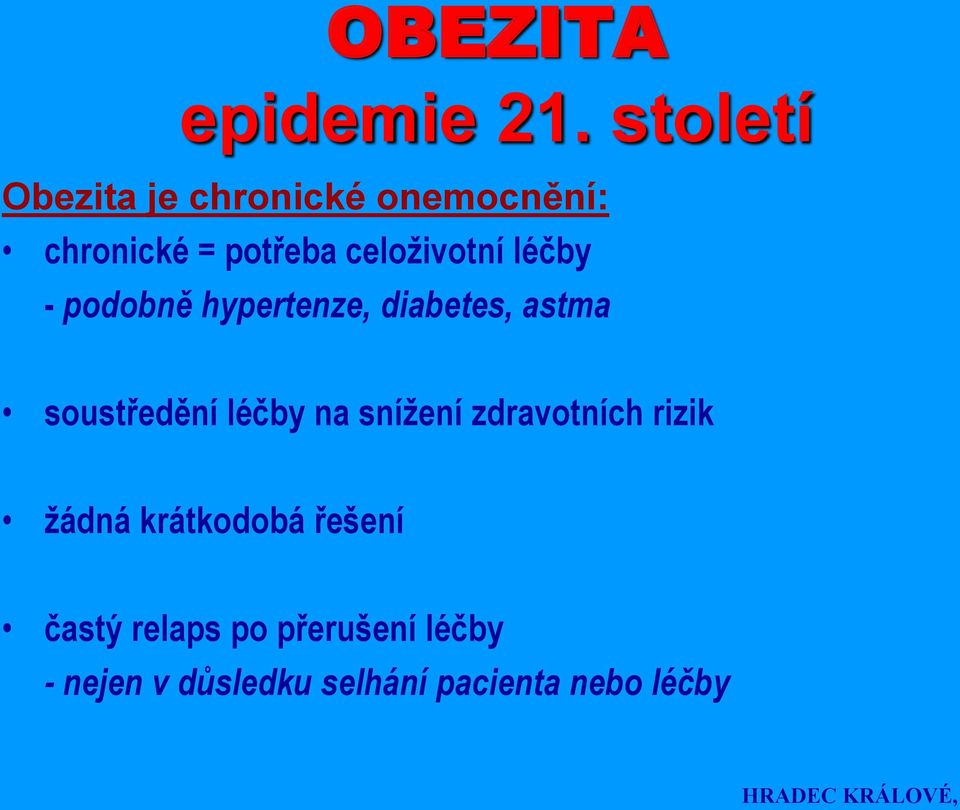 OBEZITA
epidemie 21. století

Obezita je chronické onemocnění:

• chronické = potřeba celoživotní léčby
- podobně hypertenze, diabetes, astma

• soustředění léčby na snížení zdravotních rizik

• žádná krátkodobá řešení

• častý relaps po přerušení léčby
- nejen v důsledku selhání pacienta nebo léčby

HRADEC KRÁLOVÉ,